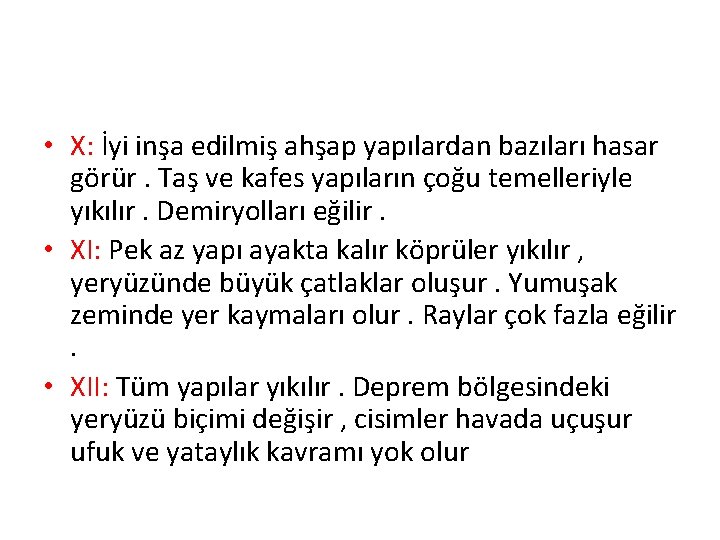 • X: İyi inşa edilmiş ahşap yapılardan bazıları hasar görür . Taş ve kafes yapıların çoğu temelleriyle yıkılır . Demiryolları eğilir .
• XI: Pek az yapı ayakta kalır köprüler yıkılır , yeryüzünde büyük çatlaklar oluşur . Yumuşak zeminde yer kaymaları olur . Raylar çok fazla eğilir .
• XII: Tüm yapılar yıkılır . Deprem bölgesindeki yeryüzü biçimi değişir , cisimler havada uçuşur ufuk ve yataylık kavramı yok olur